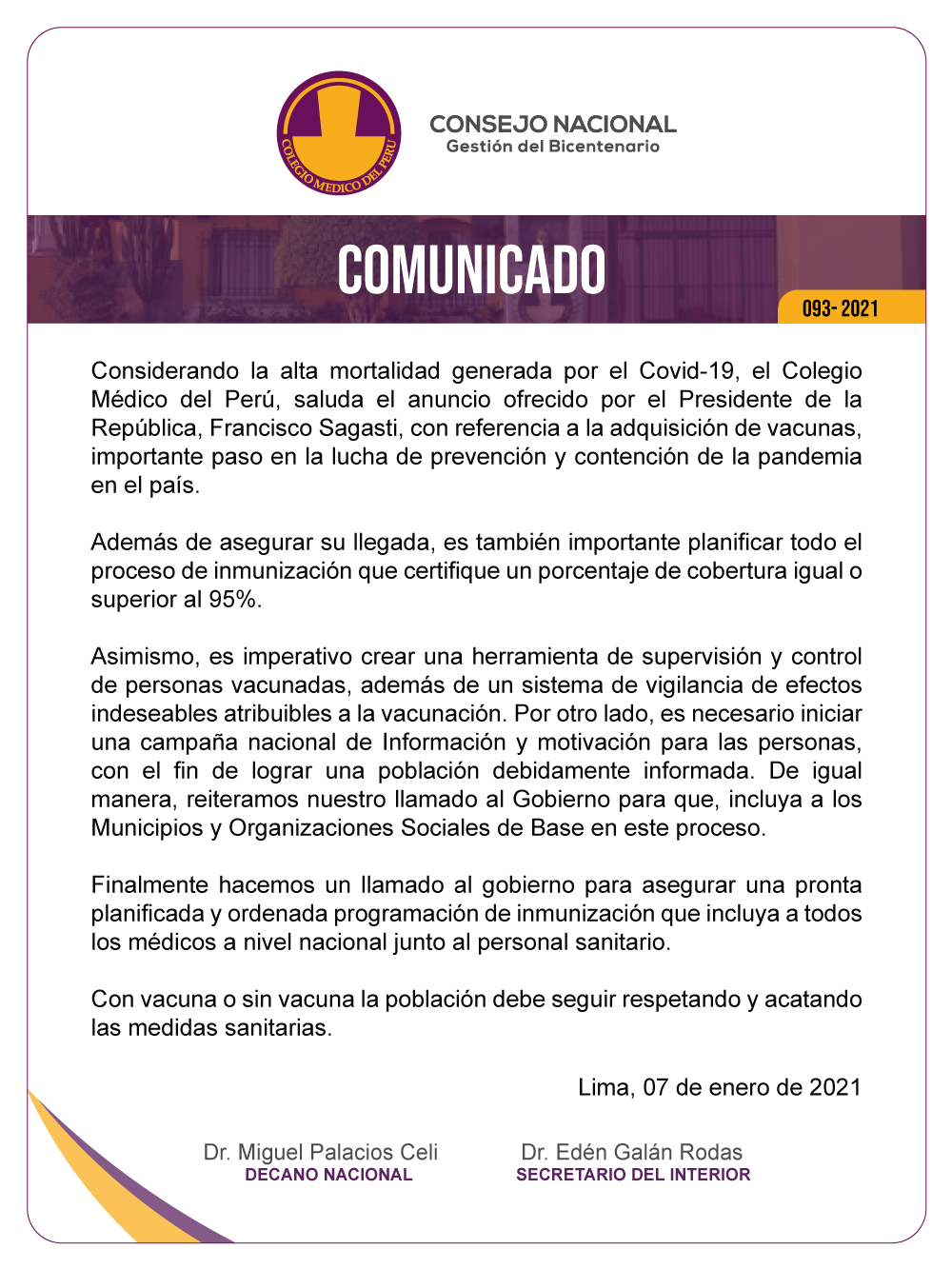 COLEGIO MEDICO DEL PERU

CONSEJO NACIONAL
Gestión del Bicentenario

COMUNICADO

093- 2021

Considerando la alta mortalidad generada por el Covid-19, el Colegio Médico del Perú, saluda el anuncio ofrecido por el Presidente de la República, Francisco Sagasti, con referencia a la adquisición de vacunas, importante paso en la lucha de prevención y contención de la pandemia en el país.

Además de asegurar su llegada, es también importante planificar todo el proceso de inmunización que certifique un porcentaje de cobertura igual o superior al 95%.

Asimismo, es imperativo crear una herramienta de supervisión y control de personas vacunadas, además de un sistema de vigilancia de efectos indeseables atribuibles a la vacunación. Por otro lado, es necesario iniciar una campaña nacional de Información y motivación para las personas, con el fin de lograr una población debidamente informada. De igual manera, reiteramos nuestro llamado al Gobierno para que, incluya a los Municipios y Organizaciones Sociales de Base en este proceso.

Finalmente hacemos un llamado al gobierno para asegurar una pronta planificada y ordenada programación de inmunización que incluya a todos los médicos a nivel nacional junto al personal sanitario.

Con vacuna o sin vacuna la población debe seguir respetando y acatando las medidas sanitarias.

Lima, 07 de enero de 2021

Dr. Miguel Palacios Celi
DECANO NACIONAL

Dr. Edén Galán Rodas
SECRETARIO DEL INTERIOR